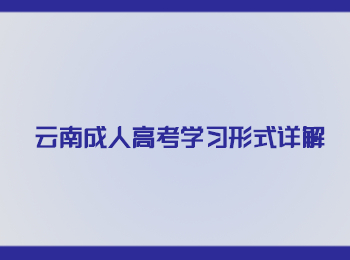 云南成人高考学习形式详解